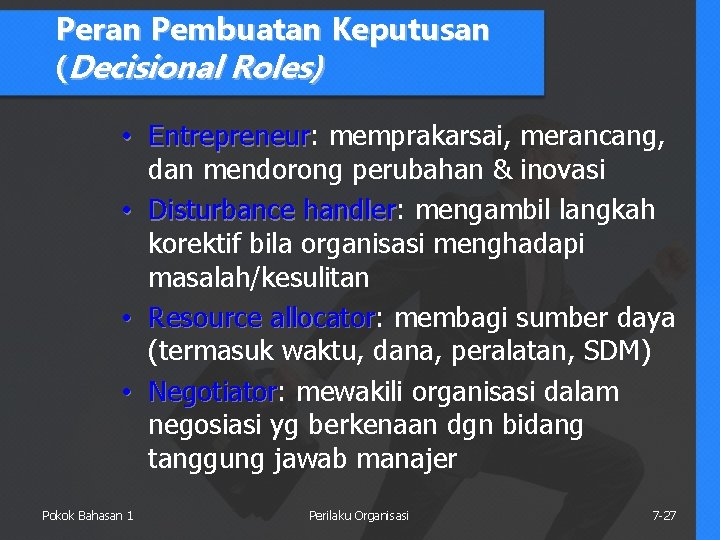 Peran Pembuatan Keputusan (Decisional Roles)

• Entrepreneur: memprakarsai, merancang, dan mendorong perubahan & inovasi
• Disturbance handler: mengambil langkah korektif bila organisasi menghadapi masalah/kesulitan
• Resource allocator: membagi sumber daya (termasuk waktu, dana, peralatan, SDM)
• Negotiator: mewakili organisasi dalam negosiasi yg berkenaan dgn bidang tanggung jawab manajer

Pokok Bahasan 1
Perilaku Organisasi
7-27